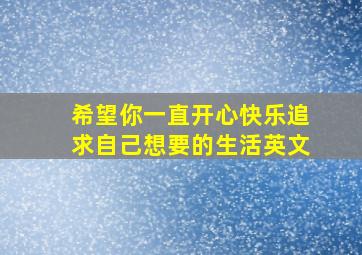 希望你一直开心快乐追求自己想要的生活英文